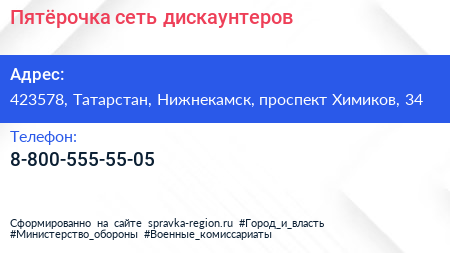 Пятёрочка сеть дискаунтеров

Адрес:
423578, Татарстан, Нижнекамск, проспект Химиков, 34

Телефон:
8-800-555-55-05

Сформированно на сайте spravka-region.ru #Город_и_власть #Министерство_обороны #Военные_комиссариаты